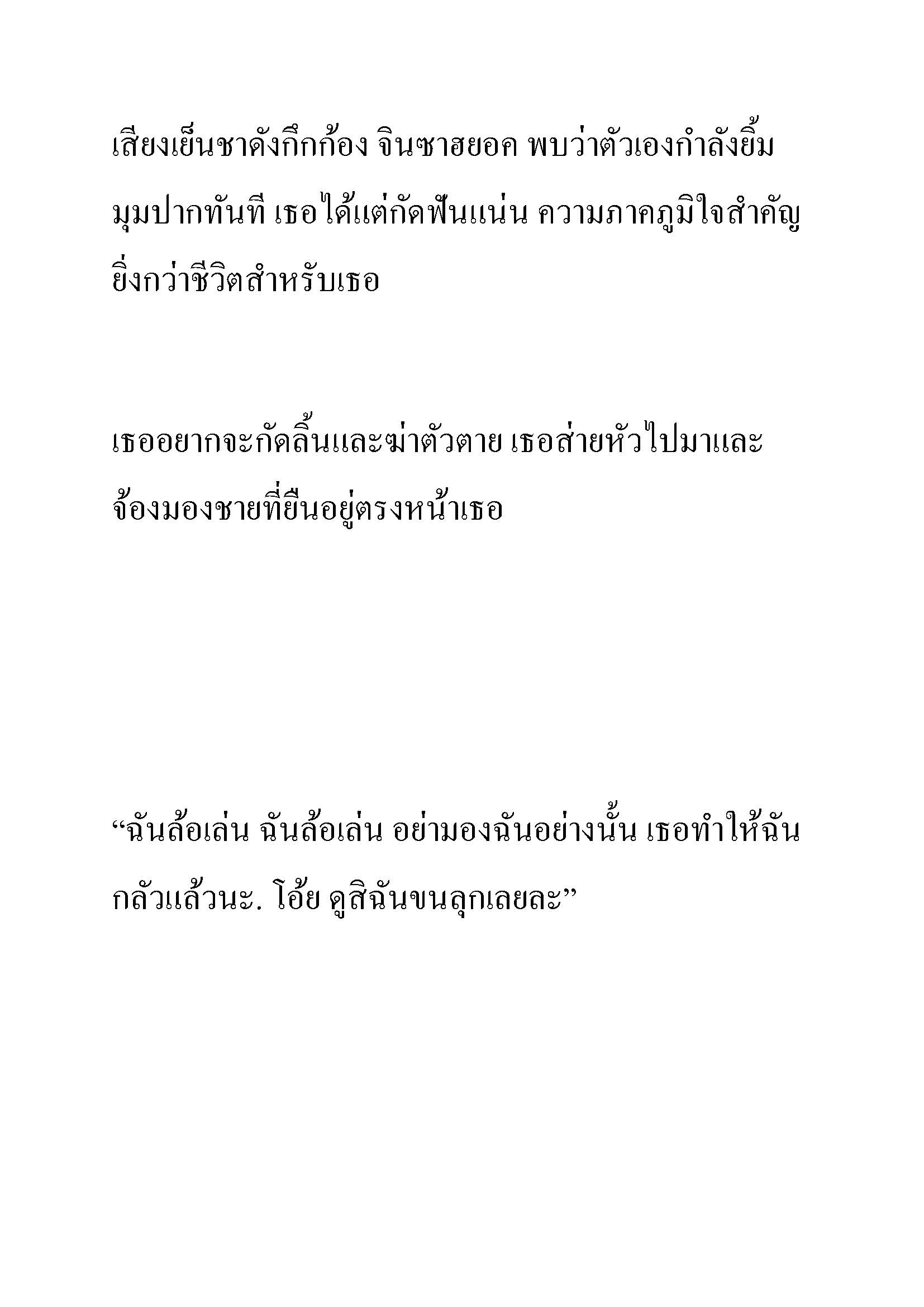 เสียงเย็นชาดังกึกก้อง จินซาฮยอค พบว่าตัวเองกำลังยิ้มมุมปากทันที เธอได้แต่กัดฟันแน่น ความภาคภูมิใจสำคัญยิ่งกว่าชีวิตสำหรับเธอ

เธออยากจะกัดลิ้นและฆ่าตัวตาย เธอส่ายหัวไปมาและจ้องมองชายที่ยืนอยู่ตรงหน้าเธอ

“ฉันล้อเล่น ฉันล้อเล่น อย่ามองฉันอย่างนั้น เธอทำให้ฉันกลัวแล้วนะ. โอ้ย ดูสิฉันขนลุกเลยละ”